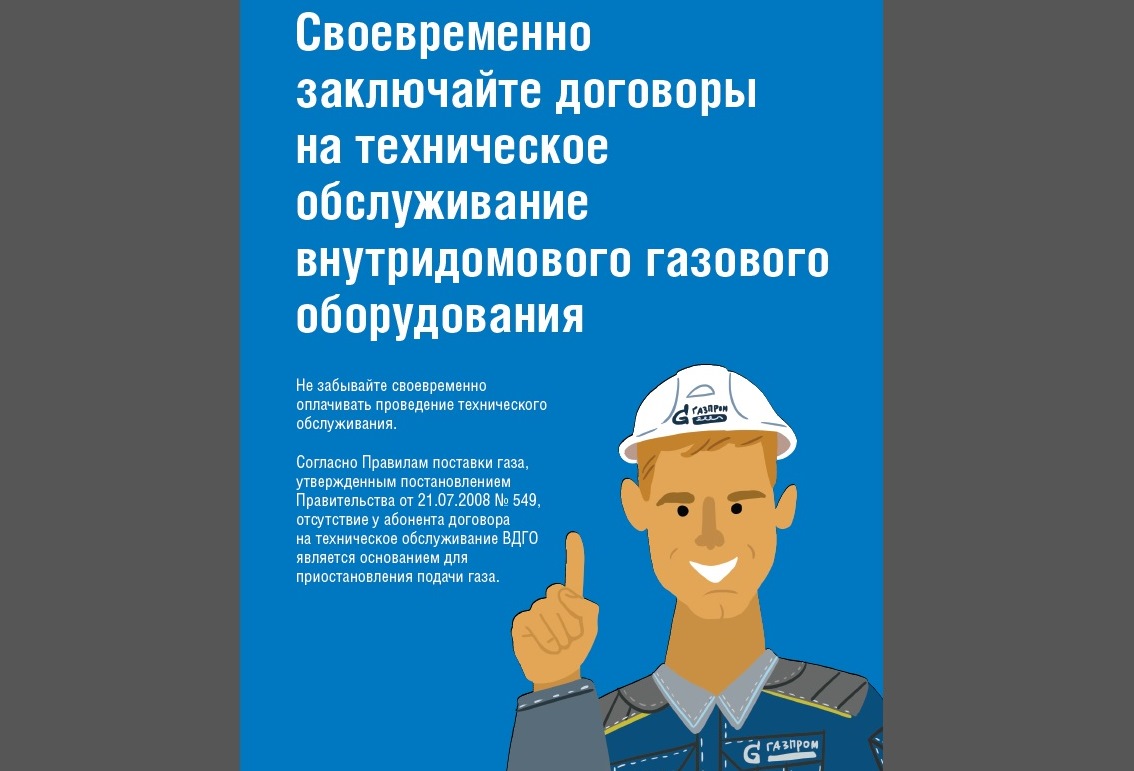 Своевременно заключайте договоры на техническое обслуживание внутридомового газового оборудования

Не забывайте своевременно оплачивать проведение технического обслуживания.

Согласно Правилам поставки газа, утвержденным постановлением Правительства от 21.07.2008 № 549, отсутствие у абонента договора на техническое обслуживание ВДГО является основанием для приостановления подачи газа.

ГАЗПРОМ

ГАЗПРОМ